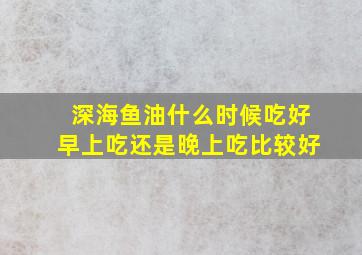 深海鱼油什么时候吃好
早上吃还是晚上吃比较好